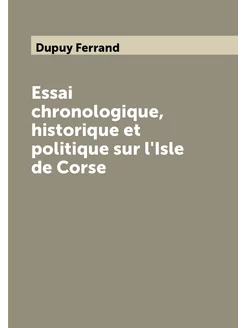 Dupuy Ferrand

Essai chronologique, historique et politique sur l'Isle de Corse